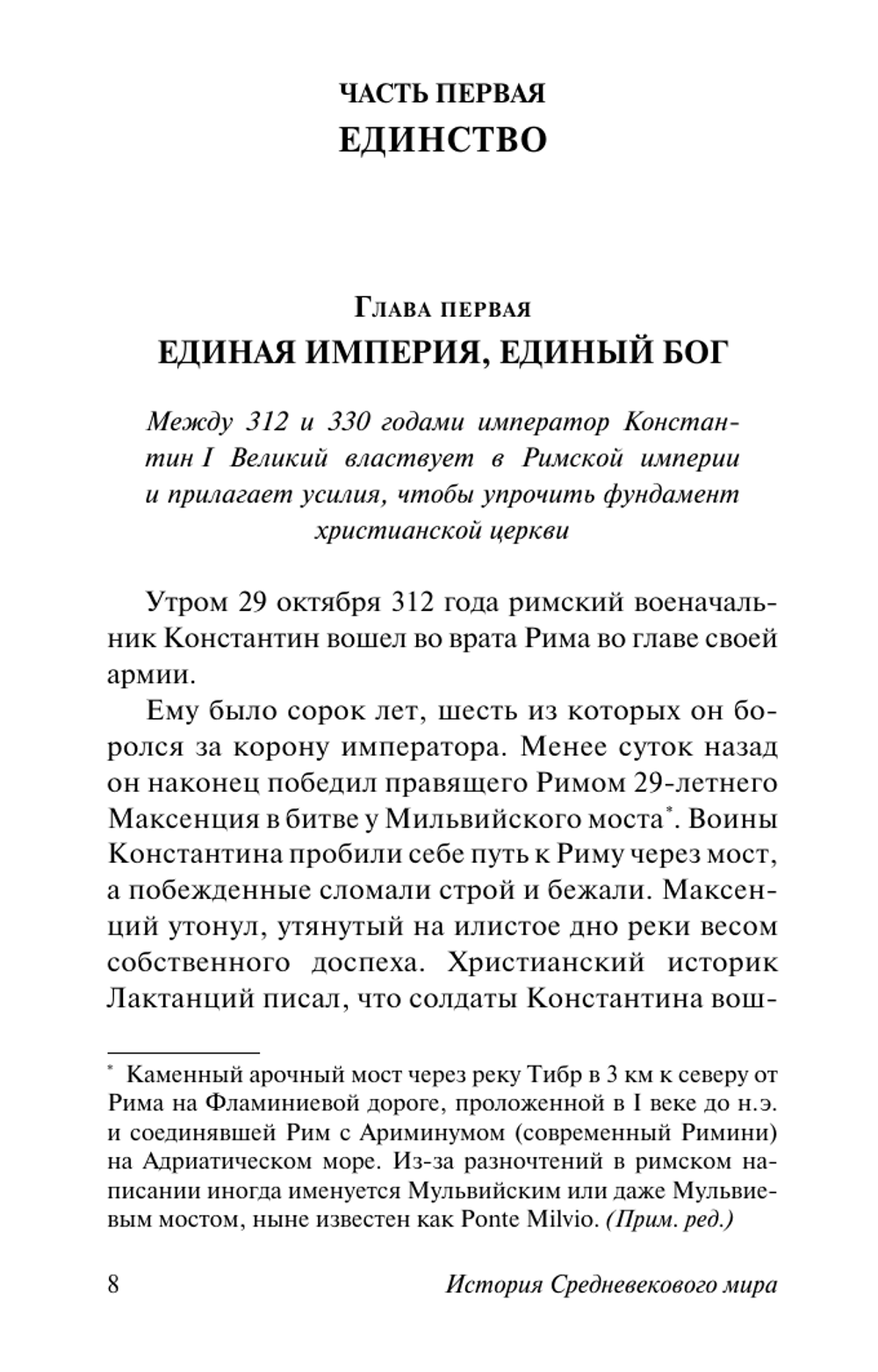 ЧАСТЬ ПЕРВАЯ
ЕДИНСТВО

Глава первая
ЕДИНАЯ ИМПЕРИЯ, ЕДИНЫЙ БОГ

Между 312 и 330 годами император Константин I Великий властвует в Римской империи и прилагает усилия, чтобы упрочить фундамент христианской церкви

Утром 29 октября 312 года римский военачальник Константин вошел во врата Рима во главе своей армии.

Ему было сорок лет, шесть из которых он боролся за корону императора. Менее суток назад он наконец победил правящего Римом 29-летнего Максенция в битве у Мильвийского моста*. Воины Константина пробили себе путь к Риму через мост, а побежденные сломали строй и бежали. Максенций утонул, утянутый на илистое дно реки весом собственного доспеха. Христианский историк Лактанций писал, что солдаты Константина вош-

* Каменный арочный мост через реку Тибр в 3 км к северу от Рима на Фламиниевой дороге, проложенной в I веке до н.э. и соединявшей Рим с Ариминумом (современный Римини) на Адриатическом море. Из-за разночтений в римском написании иногда именуется Мульвийским или даже Мульвиевым мостом, ныне известен как Ponte Milvio. (Прим. ред.)

8 История Средневекового мира